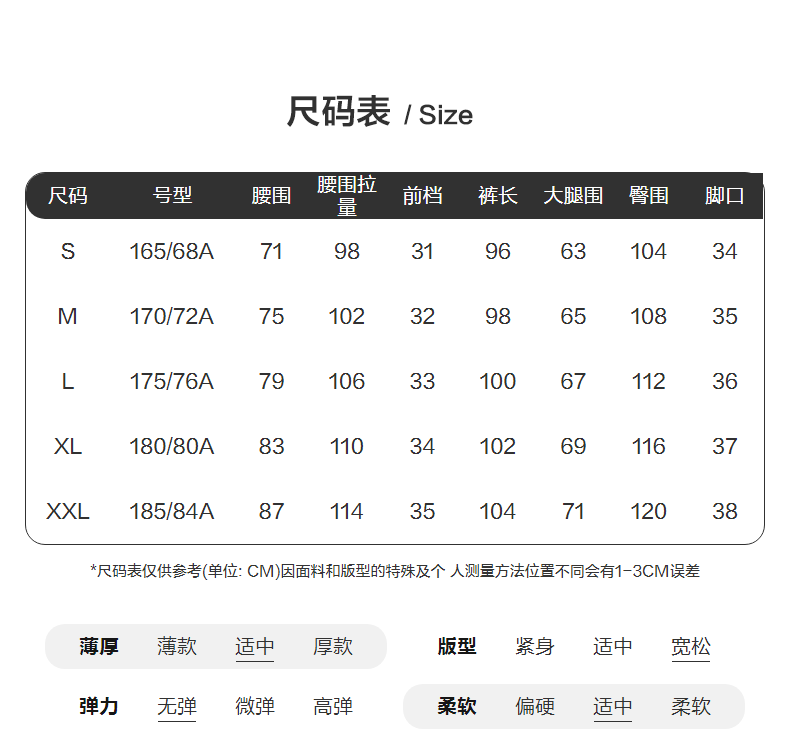 尺码表 / Size

| 尺码 | 号型 | 腰围 | 腰围拉量 | 前档 | 裤长 | 大腿围 | 臀围 | 脚口 |
|---|---|---|---|---|---|---|---|---|
| S | 165/68A | 71 | 98 | 31 | 96 | 63 | 104 | 34 |
| M | 170/72A | 75 | 102 | 32 | 98 | 65 | 108 | 35 |
| L | 175/76A | 79 | 106 | 33 | 100 | 67 | 112 | 36 |
| XL | 180/80A | 83 | 110 | 34 | 102 | 69 | 116 | 37 |
| XXL | 185/84A | 87 | 114 | 35 | 104 | 71 | 120 | 38 |

*尺码表仅供参考(单位: CM)因面料和版型的特殊及个 人测量方法位置不同会有1-3CM误差

薄厚 薄款 适中 厚款

版型 紧身 适中 宽松

弹力 无弹 微弹 高弹

柔软 偏硬 适中 柔软